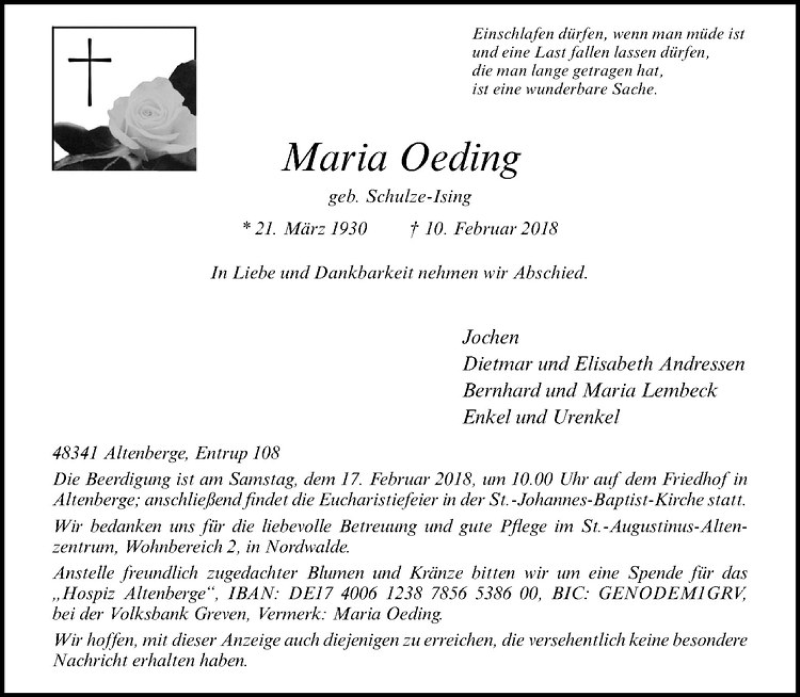 Einschlafen dürfen, wenn man müde ist
und eine Last fallen lassen dürfen,
die man lange getragen hat,
ist eine wunderbare Sache.

Maria Oeding

geb. Schulze-Ising

* 21. März 1930 † 10. Februar 2018

In Liebe und Dankbarkeit nehmen wir Abschied.

Jochen
Dietmar und Elisabeth Andressen
Bernhard und Maria Lembeck
Enkel und Urenkel

48341 Altenberge, Entrup 108

Die Beerdigung ist am Samstag, dem 17. Februar 2018, um 10.00 Uhr auf dem Friedhof in Altenberge; anschließend findet die Eucharistiefeier in der St.-Johannes-Baptist-Kirche statt.

Wir bedanken uns für die liebevolle Betreuung und gute Pflege im St.-Augustinus-Altenzentrum, Wohnbereich 2, in Nordwalde.

Anstelle freundlich zugedachter Blumen und Kränze bitten wir um eine Spende für das „Hospiz Altenberge“, IBAN: DE17 4006 1238 7856 5386 00, BIC: GENODEM1GRV, bei der Volksbank Greven, Vermerk: Maria Oeding.

Wir hoffen, mit dieser Anzeige auch diejenigen zu erreichen, die versehentlich keine besondere Nachricht erhalten haben.